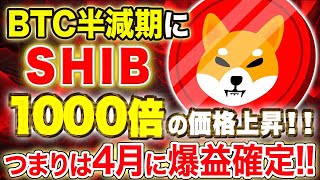 BTC半減期に
SHIB
1000倍の価格上昇！！
つまりは4月に爆益確定!!